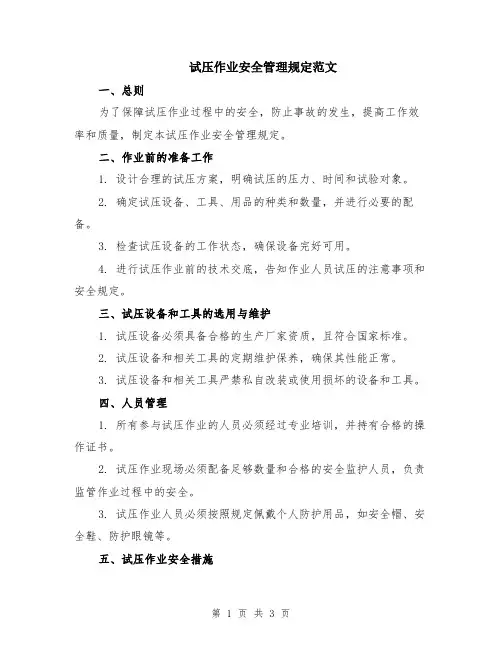 试压作业安全管理规定范文

一、总则

为了保障试压作业过程中的安全，防止事故的发生，提高工作效率和质量，制定本试压作业安全管理规定。

二、作业前的准备工作

1. 设计合理的试压方案，明确试压的压力、时间和试验对象。

2. 确定试压设备、工具、用品的种类和数量，并进行必要的配备。

3. 检查试压设备的工作状态，确保设备完好可用。

4. 进行试压作业前的技术交底，告知作业人员试压的注意事项和安全规定。

三、试压设备和工具的选用与维护

1. 试压设备必须具备合格的生产厂家资质，且符合国家标准。

2. 试压设备和相关工具的定期维护保养，确保其性能正常。

3. 试压设备和相关工具严禁私自改装或使用损坏的设备和工具。

四、人员管理

1. 所有参与试压作业的人员必须经过专业培训，并持有合格的操作证书。

2. 试压作业现场必须配备足够数量和合格的安全监护人员，负责监管作业过程中的安全。

3. 试压作业人员必须按照规定佩戴个人防护用品，如安全帽、安全鞋、防护眼镜等。

五、试压作业安全措施

第 1 页 共 3 页